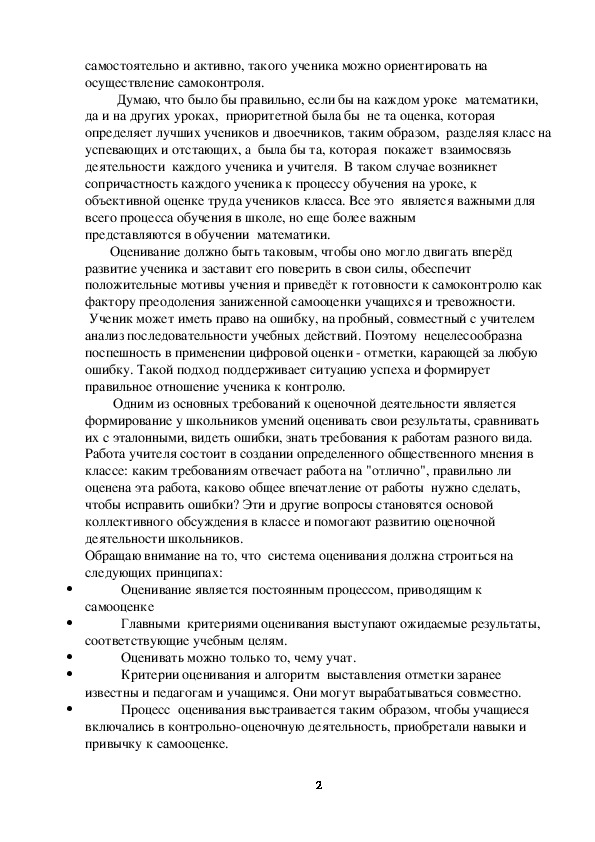 самостоятельно и активно, такого ученика можно ориентировать на осуществление самоконтроля.

Думаю, что было бы правильно, если бы на каждом уроке математики, да и на других уроках, приоритетной была бы не та оценка, которая определяет лучших учеников и двоечников, таким образом, разделяя класс на успевающих и отстающих, а была бы та, которая покажет взаимосвязь деятельности каждого ученика и учителя. В таком случае возникнет сопричастность каждого ученика к процессу обучения на уроке, к объективной оценке труда учеников класса. Все это является важными для всего процесса обучения в школе, но еще более важным представляются в обучении математики.

Оценивание должно быть таковым, чтобы оно могло двигать вперёд развитие ученика и заставит его поверить в свои силы, обеспечит положительные мотивы учения и приведёт к готовности к самоконтролю как фактору преодоления заниженной самооценки учащихся и тревожности.

Ученик может иметь право на ошибку, на пробный, совместный с учителем анализ последовательности учебных действий. Поэтому нецелесообразна поспешность в применении цифровой оценки - отметки, карающей за любую ошибку. Такой подход поддерживает ситуацию успеха и формирует правильное отношение ученика к контролю.

Одним из основных требований к оценочной деятельности является формирование у школьников умений оценивать свои результаты, сравнивать их с эталонными, видеть ошибки, знать требования к работам разного вида. Работа учителя состоит в создании определенного общественного мнения в классе: каким требованиям отвечает работа на "отлично", правильно ли оценена эта работа, каково общее впечатление от работы нужно сделать, чтобы исправить ошибки? Эти и другие вопросы становятся основой коллективного обсуждения в классе и помогают развитию оценочной деятельности школьников.

Обращаю внимание на то, что система оценивания должна строиться на следующих принципах:

• Оценивание является постоянным процессом, приводящим к самооценке

• Главными критериями оценивания выступают ожидаемые результаты, соответствующие учебным целям.

• Оценивать можно только то, чему учат.

• Критерии оценивания и алгоритм выставления отметки заранее известны и педагогам и учащимся. Они могут вырабатываться совместно.

• Процесс оценивания выстраивается таким образом, чтобы учащиеся включались в контрольно-оценочную деятельность, приобретали навыки и привычку к самооценке.

2